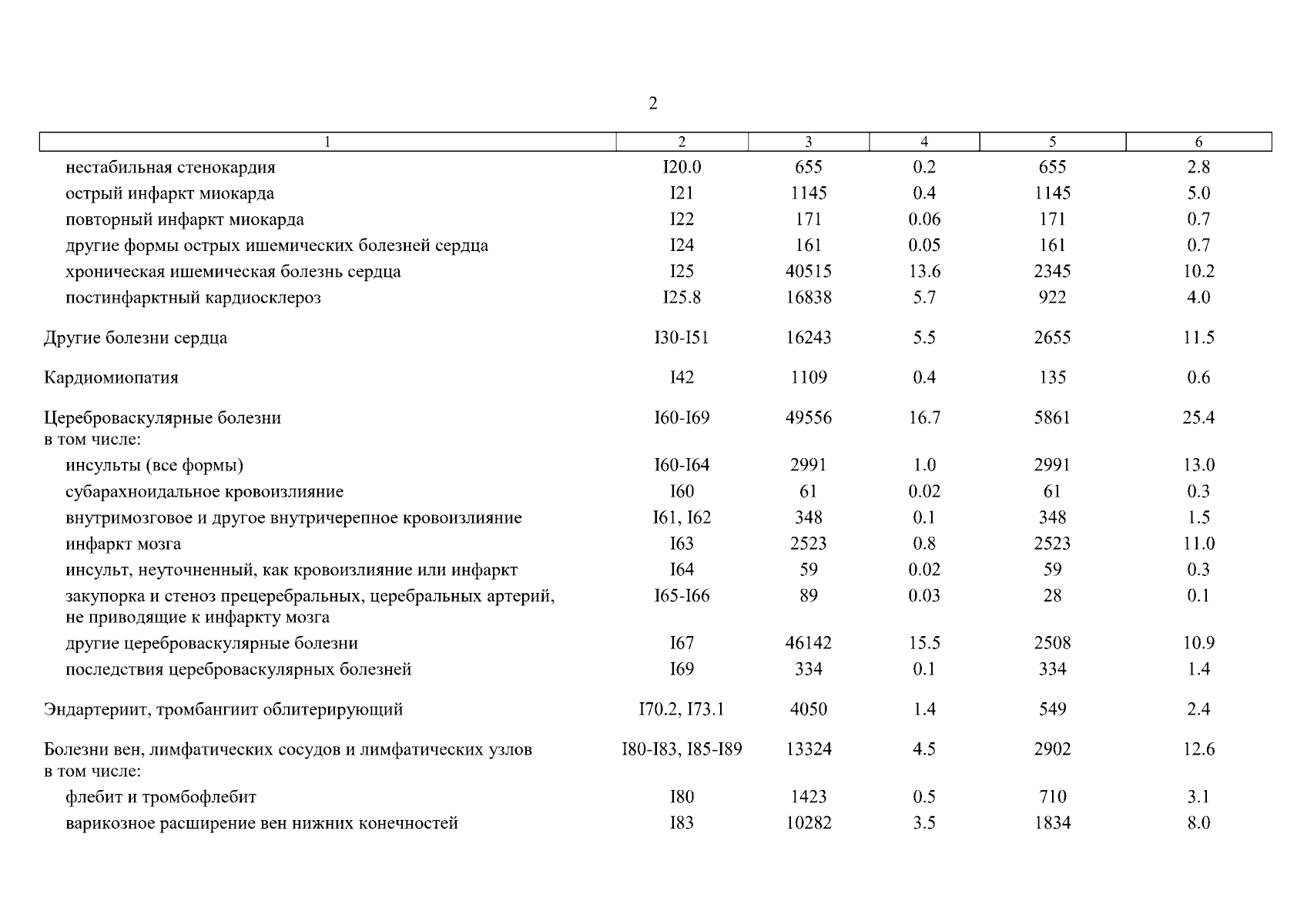 2

| 1 | 2 | 3 | 4 | 5 | 6 |
|---|---|---|---|---|---|
| нестабильная стенокардия | I20.0 | 655 | 0.2 | 655 | 2.8 |
| острый инфаркт миокарда | I21 | 1145 | 0.4 | 1145 | 5.0 |
| повторный инфаркт миокарда | I22 | 171 | 0.06 | 171 | 0.7 |
| другие формы острых ишемических болезней сердца | I24 | 161 | 0.05 | 161 | 0.7 |
| хроническая ишемическая болезнь сердца | I25 | 40515 | 13.6 | 2345 | 10.2 |
| постинфарктный кардиосклероз | I25.8 | 16838 | 5.7 | 922 | 4.0 |
| Другие болезни сердца | I30-I51 | 16243 | 5.5 | 2655 | 11.5 |
| Кардиомиопатия | I42 | 1109 | 0.4 | 135 | 0.6 |
| Цереброваскулярные болезни в том числе: | I60-I69 | 49556 | 16.7 | 5861 | 25.4 |
| инсульты (все формы) | I60-I64 | 2991 | 1.0 | 2991 | 13.0 |
| субарахноидальное кровоизлияние | I60 | 61 | 0.02 | 61 | 0.3 |
| внутримозговое и другое внутричерепное кровоизлияние | I61, I62 | 348 | 0.1 | 348 | 1.5 |
| инфаркт мозга | I63 | 2523 | 0.8 | 2523 | 11.0 |
| инсульт, неуточненный, как кровоизлияние или инфаркт | I64 | 59 | 0.02 | 59 | 0.3 |
| закупорка и стеноз прецеребральных, церебральных артерий, не приводящие к инфаркту мозга | I65-I66 | 89 | 0.03 | 28 | 0.1 |
| другие цереброваскулярные болезни | I67 | 46142 | 15.5 | 2508 | 10.9 |
| последствия цереброваскулярных болезней | I69 | 334 | 0.1 | 334 | 1.4 |
| Эндартериит, тромбангиит облитерирующий | I70.2, I73.1 | 4050 | 1.4 | 549 | 2.4 |
| Болезни вен, лимфатических сосудов и лимфатических узлов в том числе: | I80-I83, I85-I89 | 13324 | 4.5 | 2902 | 12.6 |
| флебит и тромбофлебит | I80 | 1423 | 0.5 | 710 | 3.1 |
| варикозное расширение вен нижних конечностей | I83 | 10282 | 3.5 | 1834 | 8.0 |